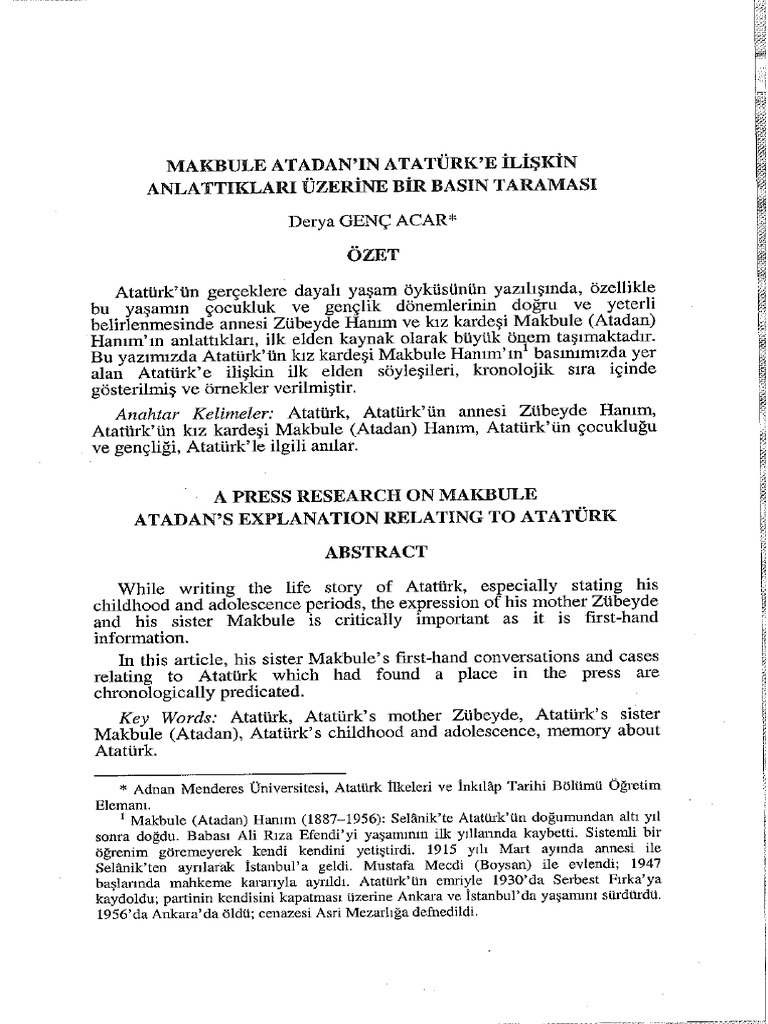 MAKBULE ATADAN'IN ATATÜRK'E İLİŞKİN ANLATTIKLARI ÜZERİNE BİR BASIN TARAMASI

Derya GENÇ ACAR*

ÖZET

Atatürk'ün gerçeklere dayalı yaşam öyküsünün yazılışında, özellikle bu yaşamın çocukluk ve gençlik dönemlerinin doğru ve yeterli belirlenmesinde annesi Zübeyde Hanım ve kız kardeşi Makbule (Atadan) Hanım'ın anlattıkları, ilk elden kaynak olarak büyük önem taşımaktadır. Bu yazımızda Atatürk'ün kız kardeşi Makbule Hanım'ın$^1$ basınımızda yer alan Atatürk'e ilişkin ilk elden söyleşileri, kronolojik sıra içinde gösterilmiş ve örnekler verilmiştir.

Anahtar Kelimeler: Atatürk, Atatürk'ün annesi Zübeyde Hanım, Atatürk'ün kız kardeşi Makbule (Atadan) Hanım, Atatürk'ün çocukluğu ve gençliği, Atatürk'le ilgili anılar.

A PRESS RESEARCH ON MAKBULE ATADAN'S EXPLANATION RELATING TO ATATÜRK

ABSTRACT

While writing the life story of Atatürk, especially stating his childhood and adolescence periods, the expression of his mother Zübeyde and his sister Makbule is critically important as it is first-hand information.

In this article, his sister Makbule's first-hand conversations and cases relating to Atatürk which had found a place in the press are chronologically predicated.

Key Words: Atatürk, Atatürk's mother Zübeyde, Atatürk's sister Makbule (Atadan), Atatürk's childhood and adolescence, memory about Atatürk.

* Adnan Menderes Üniversitesi, Atatürk İlkeleri ve İnkılâp Tarihi Bölümü Öğretim Elemanı.

$^1$ Makbule (Atadan) Hanım (1887–1956): Selânik'te Atatürk'ün doğumundan altı yıl sonra doğdu. Babası Ali Rıza Efendi'yi yaşamının ilk yıllarında kaybetti. Sistemli bir öğrenim göremeyerek kendi kendini yetiştirdi. 1915 yılı Mart ayında annesi ile Selânik'ten ayrılarak İstanbul'a geldi. Mustafa Mecdi (Boysan) ile evlendi; 1947 başlarında mahkeme kararıyla ayrıldı. Atatürk'ün emriyle 1930'da Serbest Fırka'ya kaydoldu; partinin kendisini kapatması üzerine Ankara ve İstanbul'da yaşamını sürdürdü. 1956'da Ankara'da öldü; cenazesi Asri Mezarlığa defnedildi.